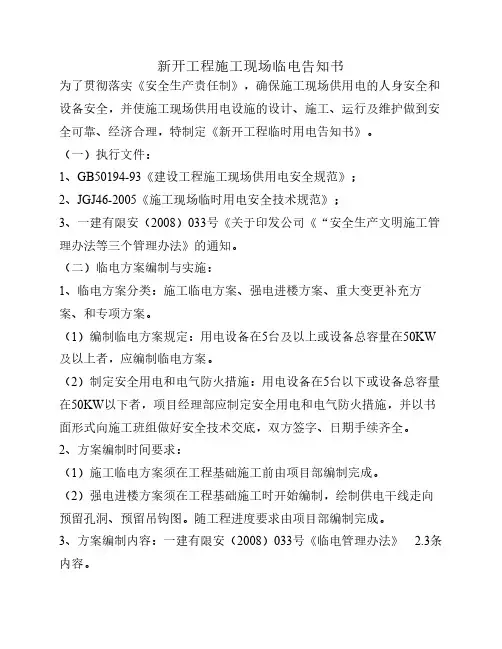 新开工程施工现场临电告知书

为了贯彻落实《安全生产责任制》，确保施工现场供用电的人身安全和设备安全，并使施工现场供用电设施的设计、施工、运行及维护做到安全可靠、经济合理，特制定《新开工程临时用电告知书》。

（一）执行文件：

1、GB50194-93《建设工程施工现场供用电安全规范》；

2、JGJ46-2005《施工现场临时用电安全技术规范》；

3、一建有限安（2008）033号《关于印发公司《“安全生产文明施工管理办法等三个管理办法》的通知。

（二）临电方案编制与实施：

1、临电方案分类：施工临电方案、强电进楼方案、重大变更补充方案、和专项方案。

（1）编制临电方案规定：用电设备在5台及以上或设备总容量在50KW及以上者，应编制临电方案。

（2）制定安全用电和电气防火措施：用电设备在5台以下或设备总容量在50KW以下者，项目经理部应制定安全用电和电气防火措施，并以书面形式向施工班组做好安全技术交底，双方签字、日期手续齐全。

2、方案编制时间要求：

（1）施工临电方案须在工程基础施工前由项目部编制完成。

（2）强电进楼方案须在工程基础施工时开始编制，绘制供电干线走向预留孔洞、预留吊钩图。随工程进度要求由项目部编制完成。

3、方案编制内容：一建有限安（2008）033号《临电管理办法》 2.3条内容。